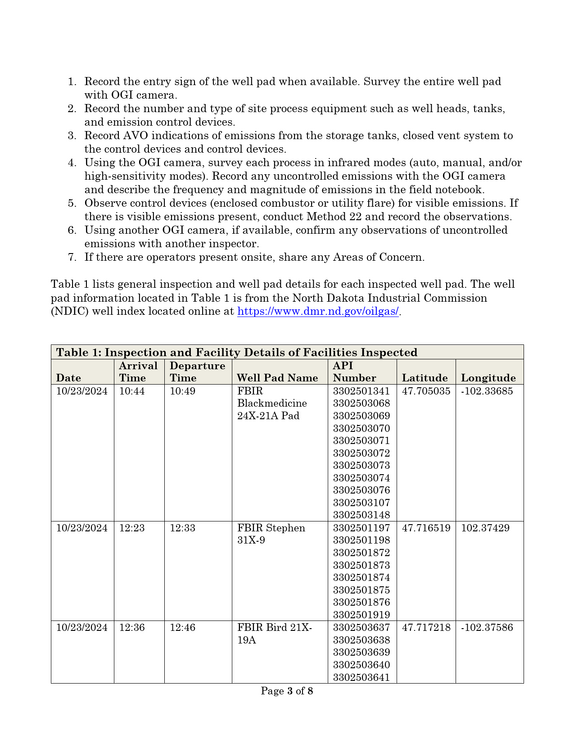 1. Record the entry sign of the well pad when available. Survey the entire well pad with OGI camera.
2. Record the number and type of site process equipment such as well heads, tanks, and emission control devices.
3. Record AVO indications of emissions from the storage tanks, closed vent system to the control devices and control devices.
4. Using the OGI camera, survey each process in infrared modes (auto, manual, and/or high-sensitivity modes). Record any uncontrolled emissions with the OGI camera and describe the frequency and magnitude of emissions in the field notebook.
5. Observe control devices (enclosed combustor or utility flare) for visible emissions. If there is visible emissions present, conduct Method 22 and record the observations.
6. Using another OGI camera, if available, confirm any observations of uncontrolled emissions with another inspector.
7. If there are operators present onsite, share any Areas of Concern.

Table 1 lists general inspection and well pad details for each inspected well pad. The well pad information located in Table 1 is from the North Dakota Industrial Commission (NDIC) well index located online at https://www.dmr.nd.gov/oilgas/.

Table 1: Inspection and Facility Details of Facilities Inspected

| Date | Arrival Time | Departure Time | Well Pad Name | API Number | Latitude | Longitude |
|---|---|---|---|---|---|---|
| 10/23/2024 | 10:44 | 10:49 | FBIR Blackmedicine 24X-21A Pad | 3302501341 3302503068 3302503069 3302503070 3302503071 3302503072 3302503073 3302503074 3302503076 3302503107 3302503148 | 47.705035 | -102.33685 |
| 10/23/2024 | 12:23 | 12:33 | FBIR Stephen 31X-9 | 3302501197 3302501198 3302501872 3302501873 3302501874 3302501875 3302501876 3302501919 | 47.716519 | 102.37429 |
| 10/23/2024 | 12:36 | 12:46 | FBIR Bird 21X-19A | 3302503637 3302503638 3302503639 3302503640 3302503641 | 47.717218 | -102.37586 |

Page 3 of 8